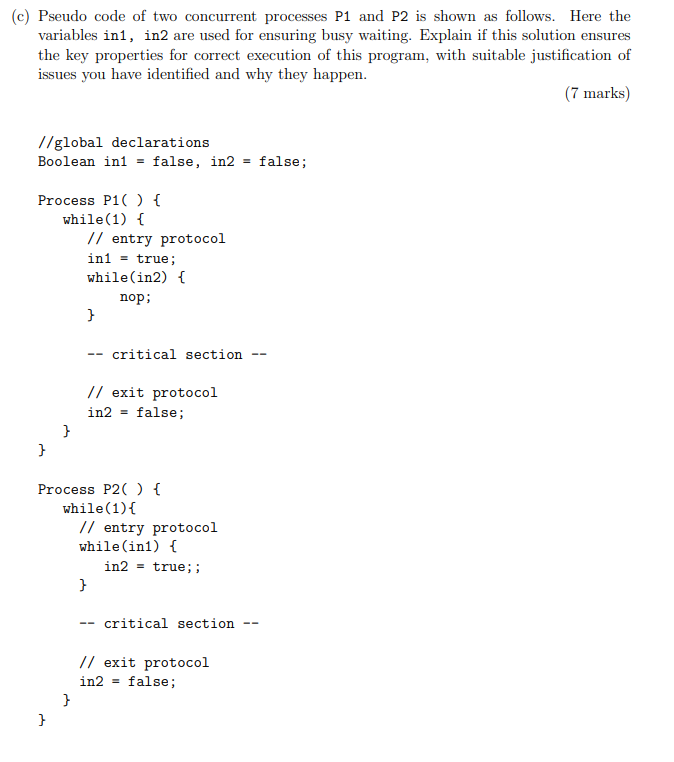 (c) Pseudo code of two concurrent processes P1 and P2 is shown as follows. Here the variables in1, in2 are used for ensuring busy waiting. Explain if this solution ensures the key properties for correct execution of this program, with suitable justification of issues you have identified and why they happen.

(7 marks)

//global declarations
Boolean in1 = false, in2 = false;

Process P1( ) {
  while(1) {
    // entry protocol
    in1 = true;
    while(in2) {
      nop;
    }

    -- critical section --

    // exit protocol
    in2 = false;
  }
}

Process P2( ) {
  while(1){
    // entry protocol
    while(in1) {
      in2 = true;;
    }

    -- critical section --

    // exit protocol
    in2 = false;
  }
}